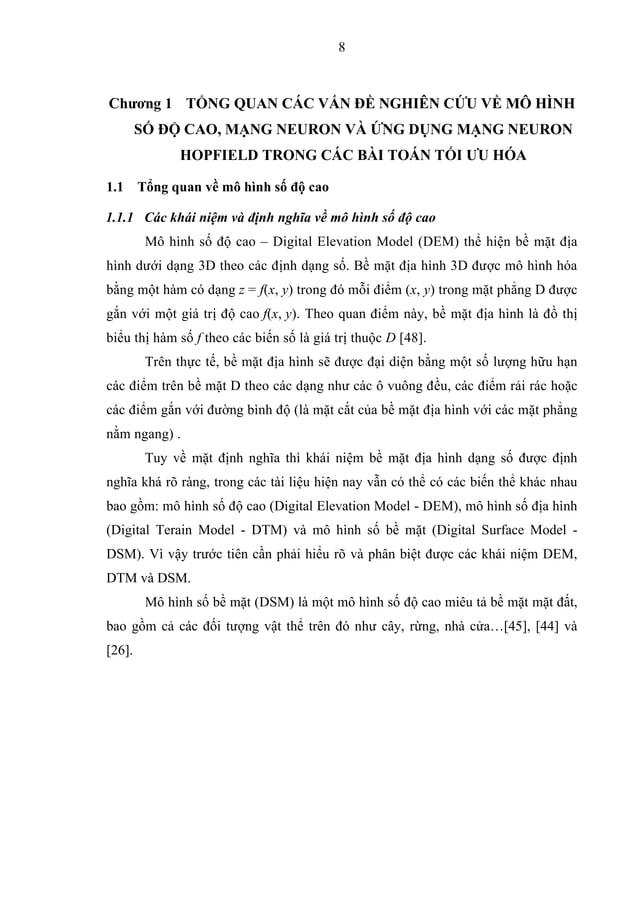 8

Chương 1 TỔNG QUAN CÁC VẤN ĐỀ NGHIÊN CỨU VỀ MÔ HÌNH SỐ ĐỘ CAO, MẠNG NEURON VÀ ỨNG DỤNG MẠNG NEURON HOPFIELD TRONG CÁC BÀI TOÁN TỐI ƯU HÓA

1.1 Tổng quan về mô hình số độ cao

1.1.1 Các khái niệm và định nghĩa về mô hình số độ cao

Mô hình số độ cao – Digital Elevation Model (DEM) thể hiện bề mặt địa hình dưới dạng 3D theo các định dạng số. Bề mặt địa hình 3D được mô hình hóa bằng một hàm có dạng $z = f(x, y)$ trong đó mỗi điểm $(x, y)$ trong mặt phẳng D được gắn với một giá trị độ cao $f(x, y)$. Theo quan điểm này, bề mặt địa hình là đồ thị biểu thị hàm số $f$ theo các biến số là giá trị thuộc $D$ [48].

Trên thực tế, bề mặt địa hình sẽ được đại diện bằng một số lượng hữu hạn các điểm trên bề mặt D theo các dạng như các ô vuông đều, các điểm rải rác hoặc các điểm gắn với đường bình độ (là mặt cắt của bề mặt địa hình với các mặt phẳng nằm ngang) .

Tuy về mặt định nghĩa thì khái niệm bề mặt địa hình dạng số được định nghĩa khá rõ ràng, trong các tài liệu hiện nay vẫn có thể có các biến thể khác nhau bao gồm: mô hình số độ cao (Digital Elevation Model - DEM), mô hình số địa hình (Digital Terain Model - DTM) và mô hình số bề mặt (Digital Surface Model - DSM). Vì vậy trước tiên cần phải hiểu rõ và phân biệt được các khái niệm DEM, DTM và DSM.

Mô hình số bề mặt (DSM) là một mô hình số độ cao miêu tả bề mặt mặt đất, bao gồm cả các đối tượng vật thể trên đó như cây, rừng, nhà cửa…[45], [44] và [26].